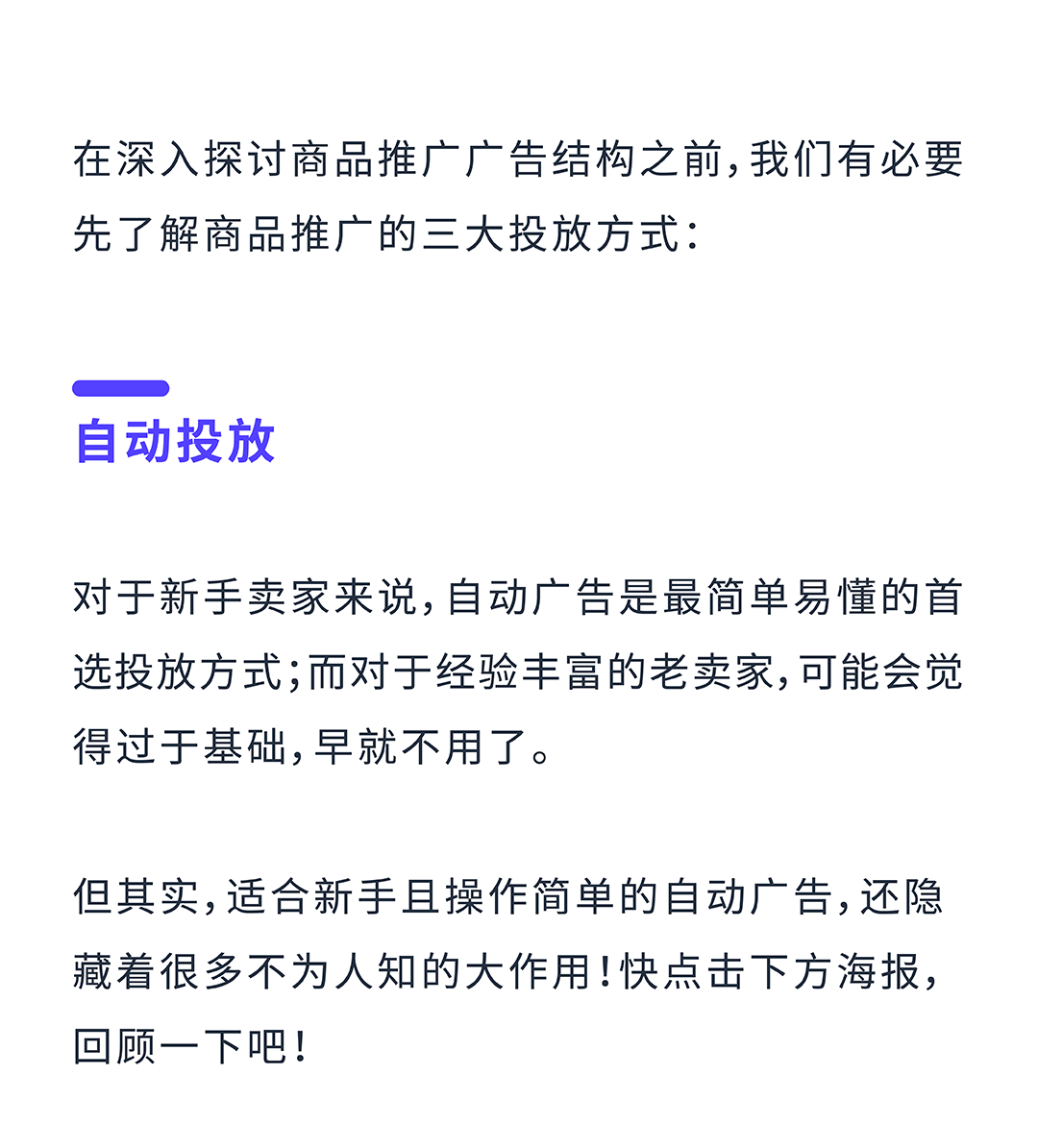 在深入探讨商品推广广告结构之前,我们有必要先了解商品推广的三大投放方式:

自动投放

对于新手卖家来说,自动广告是最简单易懂的首选投放方式;而对于经验丰富的老卖家,可能会觉得过于基础,早就不用了。

但其实,适合新手且操作简单的自动广告,还隐藏着很多不为人知的大作用!快点击下方海报,回顾一下吧!